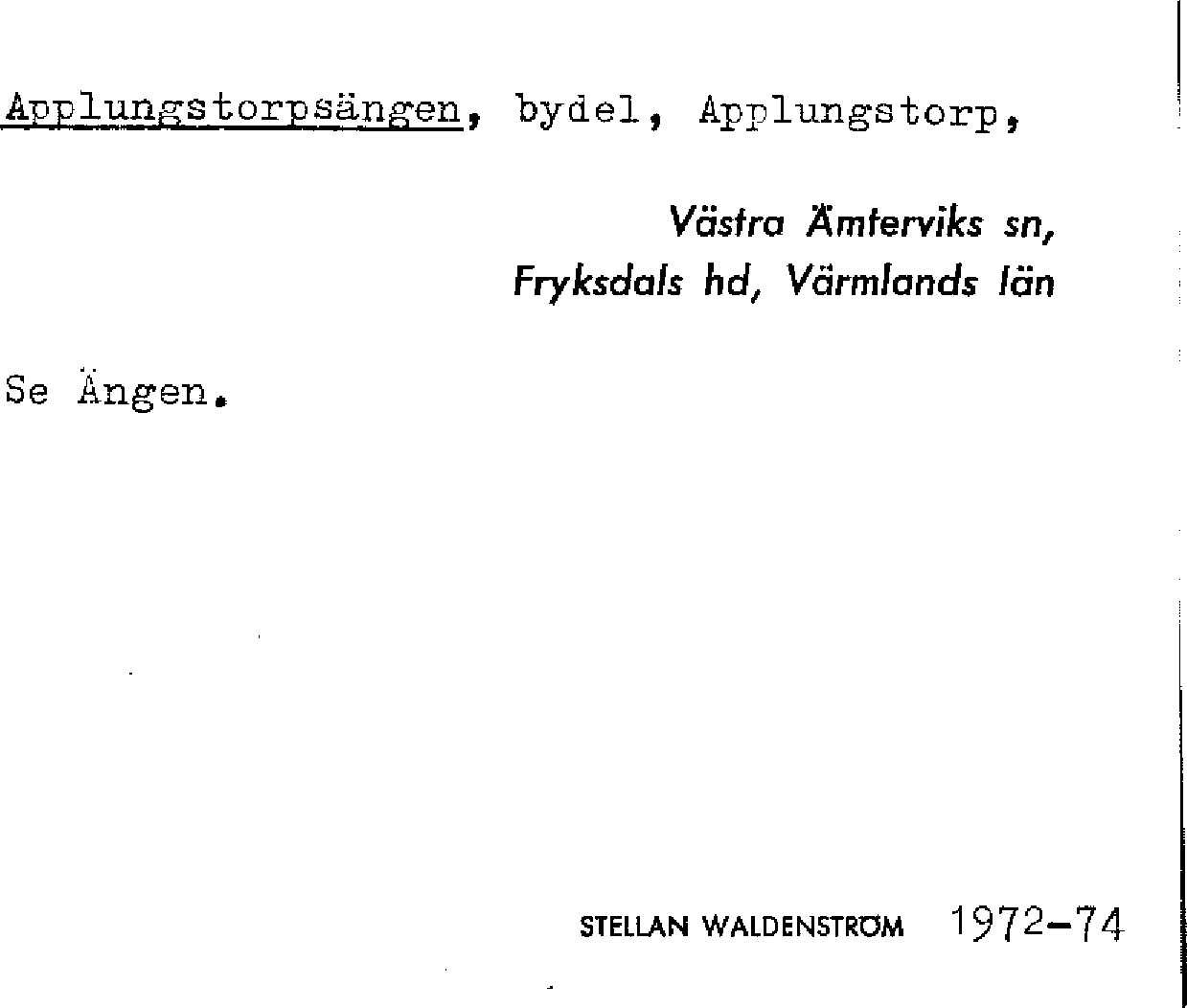 Applungstorpsängen, bydel, Applungstorp,

Västra Ämterviks sn,
Fryksdals hd, Värmlands län

Se Ängen.

STELLAN WALDENSTRÖM 1972-74